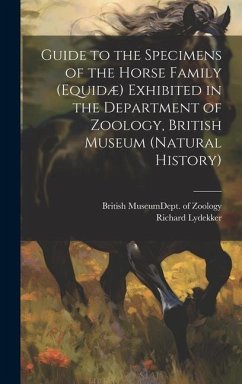 Guide to the Specimens of the Horse Family (Equidæ) Exhibited in the Department of Zoology, British Museum (Natural History)

British MuseumDept. of Zoology
Richard Lydekker